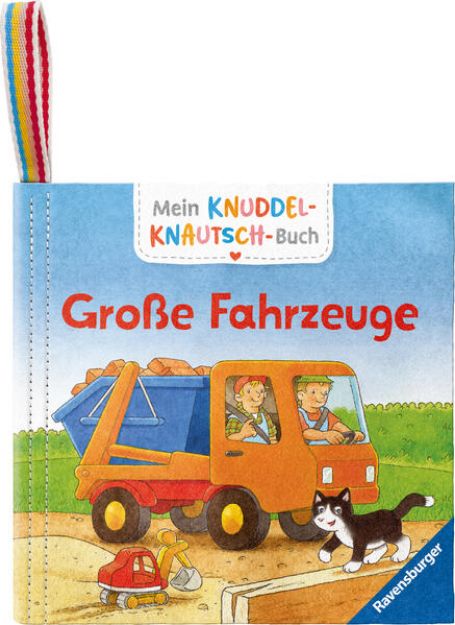 Mein KNUDDEL-KNAUTSCH-Buch

Große Fahrzeuge

Ravensburger